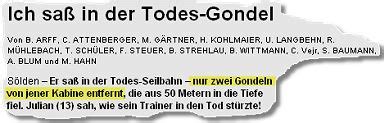 Ich saß in der Todes-Gondel

Von B. ARFF, C. ATTENBERGER, M. GÄRTNER, H. KOHLMAIER, U. LANGBEHN, R. MÜHLEBACH, T. SCHÜLER, F. STEUER, B. STREHLAU, B. WITTMANN, C. Vejr, S. BAUMANN, A. BLUM und M. HAHN

Sölden – Er saß in der Todes-Seilbahn – nur zwei Gondeln von jener Kabine entfernt, die aus 50 Metern in die Tiefe fiel. Julian (13) sah, wie sein Trainer in den Tod stürzte!